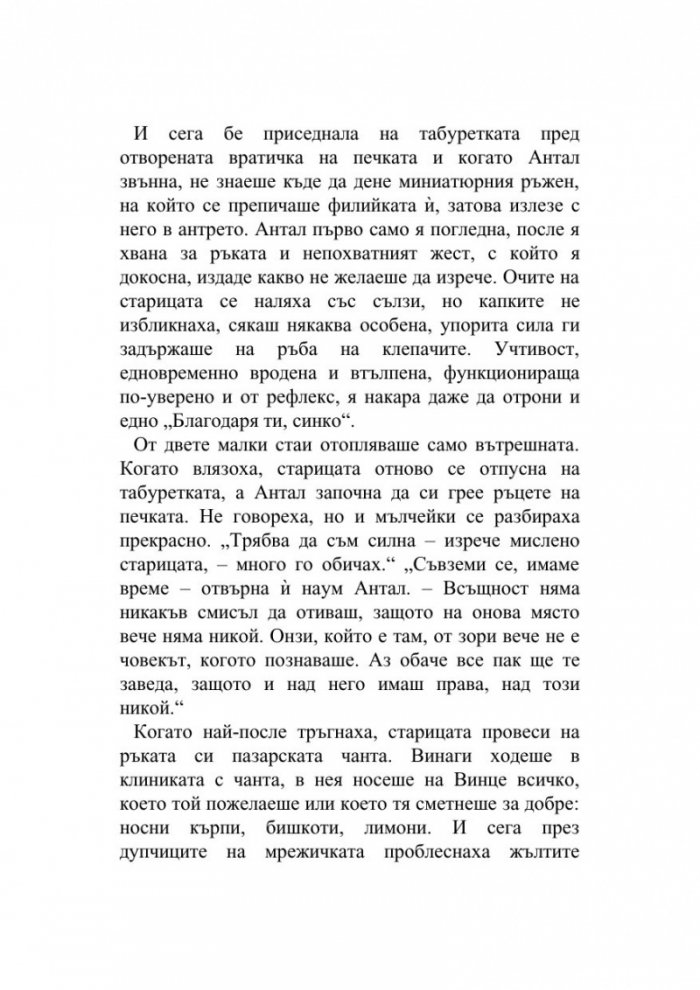 И сега бе приседнала на табуретката пред отворената вратичка на печката и когато Антал звънна, не знаеше къде да дене миниатюрния ръжен, на който се препичаше филийката ѝ, затова излезе с него в антрето. Антал първо само я погледна, после я хвана за ръката и непохватният жест, с който я докосна, издаде какво не желаеше да изрече. Очите на старицата се наляха със сълзи, но капките не избликнаха, сякаш някаква особена, упорита сила ги задържаше на ръба на клепачите. Учтивост, едновременно вродена и втълпена, функционираща по-уверено и от рефлекс, я накара даже да отрони и едно „Благодаря ти, синко“.

От двете малки стаи отопляваше само вътрешната. Когато влязоха, старицата отново се отпусна на табуретката, а Антал започна да си грее ръцете на печката. Не говореха, но и мълчейки се разбираха прекрасно. „Трябва да съм силна – изрече мислено старицата, – много го обичах.“ „Съвземи се, имаме време – отвърна ѝ наум Антал. – Всъщност няма никакъв смисъл да отиваш, защото на онова място вече няма никой. Онзи, който е там, от зори вече не е човекът, когото познаваше. Аз обаче все пак ще те заведа, защото и над него имаш права, над този никой.“

Когато най-после тръгнаха, старицата провеси на ръката си пазарската чанта. Винаги ходеше в клиниката с чанта, в нея носеше на Винце всичко, което той пожелаеше или което тя сметнеше за добре: носни кърпи, бишкоти, лимони. И сега през дупчиците на мрежичката проблеснаха жълтите